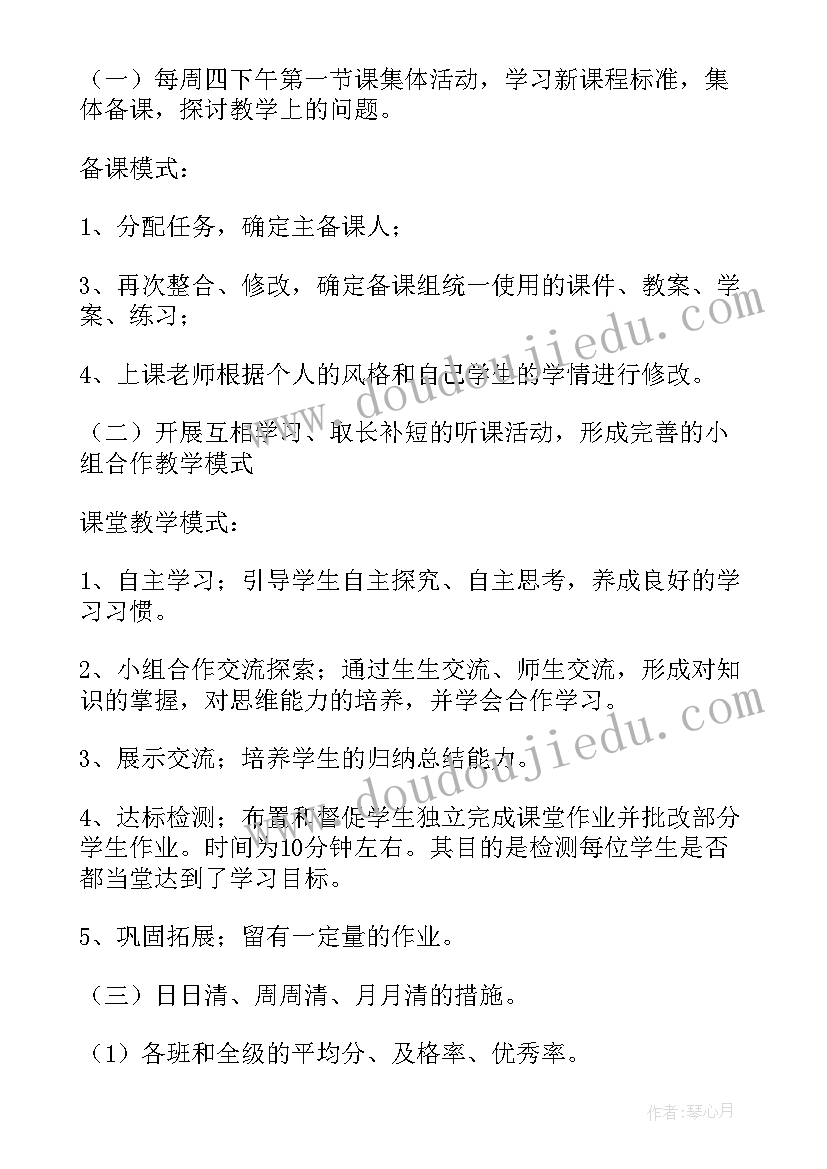 （一）每周四下午第一节课集体活动，学习新课程标准，集体备课，探讨教学上的问题。

备课模式：

1、分配任务，确定主备课人；

3、再次整合、修改，确定备课组统一使用的课件、教案、学案、练习；

4、上课老师根据个人的风格和自己学生的学情进行修改。

（二）开展互相学习、取长补短的听课活动，形成完善的小组合作教学模式

课堂教学模式：

1、自主学习；引导学生自主探究、自主思考，养成良好的学习习惯。

2、小组合作交流探索；通过生生交流、师生交流，形成对知识的掌握，对思维能力的培养，并学会合作学习。

3、展示交流；培养学生的归纳总结能力。

4、达标检测；布置和督促学生独立完成课堂作业并批改部分学生作业。时间为10分钟左右。其目的是检测每位学生是否都当堂达到了学习目标。

5、巩固拓展；留有一定量的作业。

（三）日日清、周周清、月月清的措施。

（1）各班和全级的平均分、及格率、优秀率。

www.doudoujiedu.com

www.doudoujiedu.com

作者：琴心月